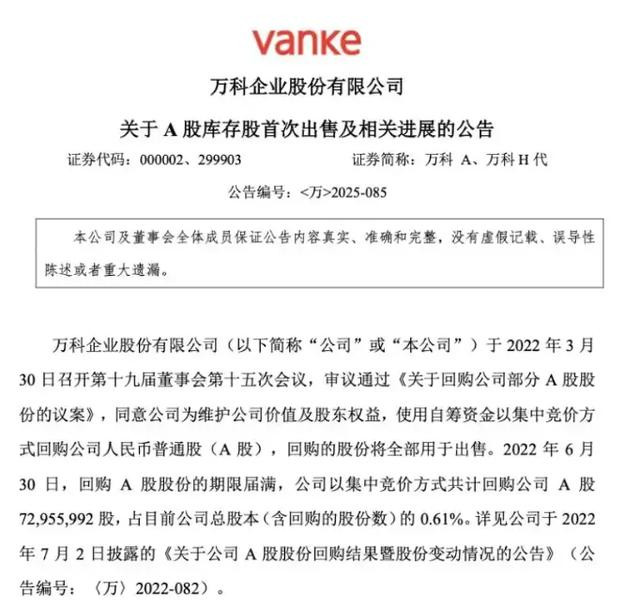 vanke

万科企业股份有限公司

关于 A 股库存股首次出售及相关进展的公告

证券代码：000002、299903　　证券简称：万科 A、万科 H 代

公告编号：<万>2025-085

本公司及董事会全体成员保证公告内容真实、准确和完整，没有虚假记载、误导性陈述或者重大遗漏。

万科企业股份有限公司（以下简称“公司”或“本公司”）于 2022 年 3 月 30 日召开第十九届董事会第十五次会议，审议通过《关于回购公司部分 A 股股份的议案》，同意公司为维护公司价值及股东权益，使用自筹资金以集中竞价方式回购公司人民币普通股（A 股），回购的股份将全部用于出售。2022 年 6 月 30 日，回购 A 股股份的期限届满，公司以集中竞价方式共计回购公司 A 股 72,955,992 股，占目前公司总股本（含回购的股份数）的 0.61%。详见公司于 2022 年 7 月 2 日披露的《关于公司 A 股股份回购结果暨股份变动情况的公告》（公告编号：〈万〉2022-082）。